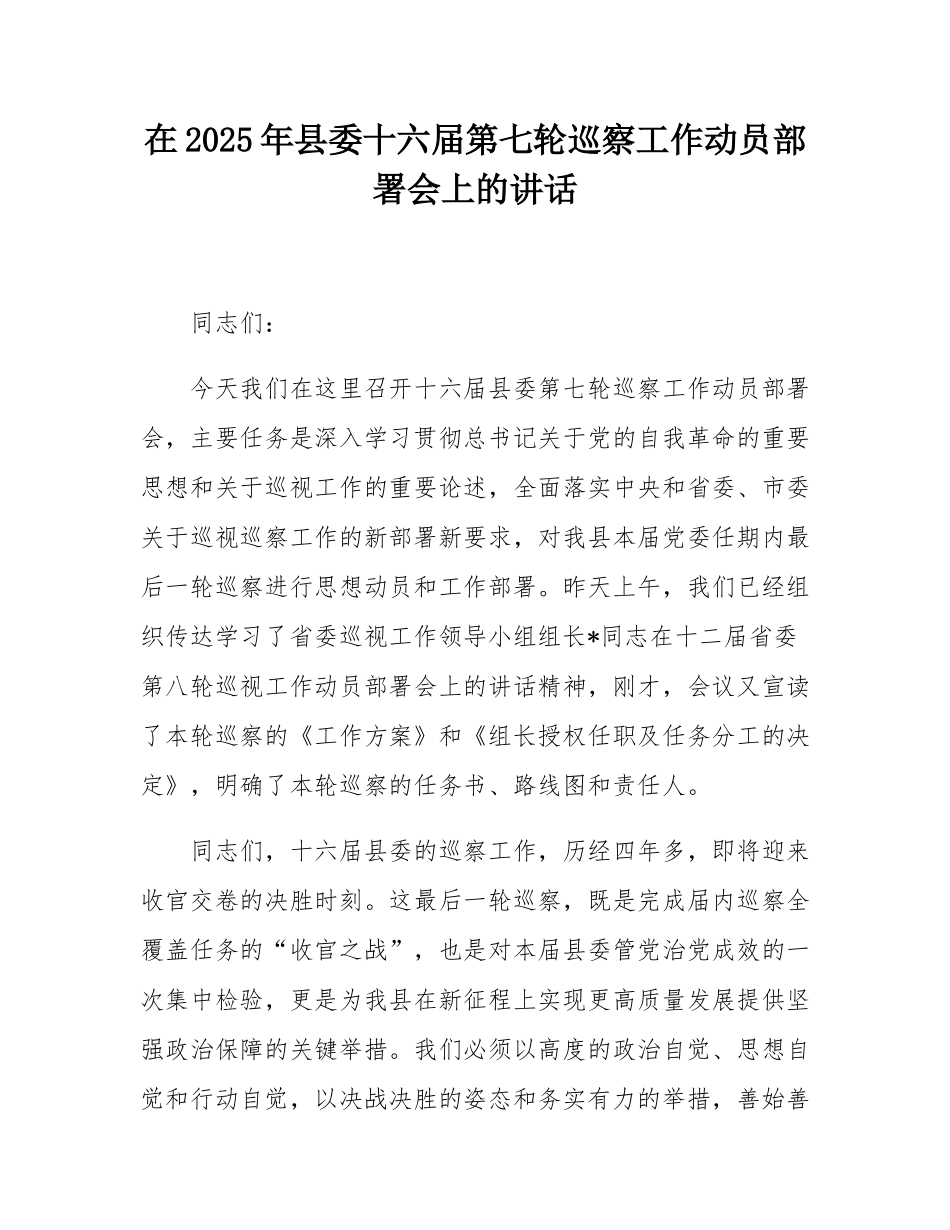 在2025年县委十六届第七轮巡察工作动员部署会上的讲话

同志们：

今天我们在这里召开十六届县委第七轮巡察工作动员部署会，主要任务是深入学习贯彻总书记关于党的自我革命的重要思想和关于巡视工作的重要论述，全面落实中央和省委、市委关于巡视巡察工作的新部署新要求，对我县本届党委任期内最后一轮巡察进行思想动员和工作部署。昨天上午，我们已经组织传达学习了省委巡视工作领导小组组长*同志在十二届省委第八轮巡视工作动员部署会上的讲话精神，刚才，会议又宣读了本轮巡察的《工作方案》和《组长授权任职及任务分工的决定》，明确了本轮巡察的任务书、路线图和责任人。

同志们，十六届县委的巡察工作，历经四年多，即将迎来收官交卷的决胜时刻。这最后一轮巡察，既是完成届内巡察全覆盖任务的“收官之战”，也是对本届县委管党治党成效的一次集中检验，更是为我县在新征程上实现更高质量发展提供坚强政治保障的关键举措。我们必须以高度的政治自觉、思想自觉和行动自觉，以决战决胜的姿态和务实有力的举措，善始善